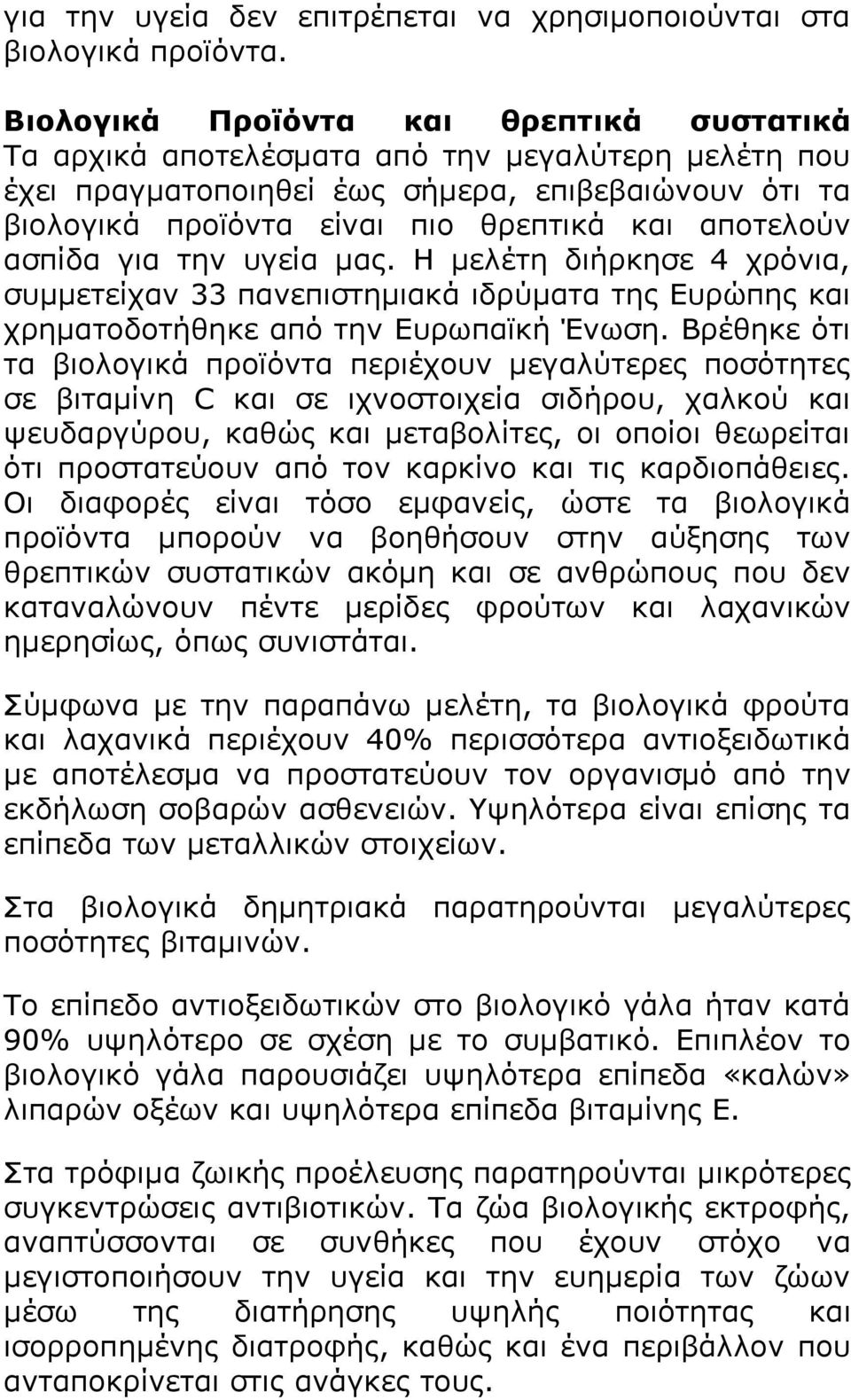 για την υγεία δεν επιτρέπεται να χρησιμοποιούνται στα βιολογικά προϊόντα.

Βιολογικά Προϊόντα και θρεπτικά συστατικά
Τα αρχικά αποτελέσματα από την μεγαλύτερη μελέτη που έχει πραγματοποιηθεί έως σήμερα, επιβεβαιώνουν ότι τα βιολογικά προϊόντα είναι πιο θρεπτικά και αποτελούν ασπίδα για την υγεία μας. Η μελέτη διήρκησε 4 χρόνια, συμμετείχαν 33 πανεπιστημιακά ιδρύματα της Ευρώπης και χρηματοδοτήθηκε από την Ευρωπαϊκή Ένωση. Βρέθηκε ότι τα βιολογικά προϊόντα περιέχουν μεγαλύτερες ποσότητες σε βιταμίνη C και σε ιχνοστοιχεία σιδήρου, χαλκού και ψευδαργύρου, καθώς και μεταβολίτες, οι οποίοι θεωρείται ότι προστατεύουν από τον καρκίνο και τις καρδιοπάθειες. Οι διαφορές είναι τόσο εμφανείς, ώστε τα βιολογικά προϊόντα μπορούν να βοηθήσουν στην αύξησης των θρεπτικών συστατικών ακόμη και σε ανθρώπους που δεν καταναλώνουν πέντε μερίδες φρούτων και λαχανικών ημερησίως, όπως συνιστάται.

Σύμφωνα με την παραπάνω μελέτη, τα βιολογικά φρούτα και λαχανικά περιέχουν 40% περισσότερα αντιοξειδωτικά με αποτέλεσμα να προστατεύουν τον οργανισμό από την εκδήλωση σοβαρών ασθενειών. Υψηλότερα είναι επίσης τα επίπεδα των μεταλλικών στοιχείων.

Στα βιολογικά δημητριακά παρατηρούνται μεγαλύτερες ποσότητες βιταμινών.

Το επίπεδο αντιοξειδωτικών στο βιολογικό γάλα ήταν κατά 90% υψηλότερο σε σχέση με το συμβατικό. Επιπλέον το βιολογικό γάλα παρουσιάζει υψηλότερα επίπεδα «καλών» λιπαρών οξέων και υψηλότερα επίπεδα βιταμίνης Ε.

Στα τρόφιμα ζωικής προέλευσης παρατηρούνται μικρότερες συγκεντρώσεις αντιβιοτικών. Τα ζώα βιολογικής εκτροφής, αναπτύσσονται σε συνθήκες που έχουν στόχο να μεγιστοποιήσουν την υγεία και την ευημερία των ζώων μέσω της διατήρησης υψηλής ποιότητας και ισορροπημένης διατροφής, καθώς και ένα περιβάλλον που ανταποκρίνεται στις ανάγκες τους.